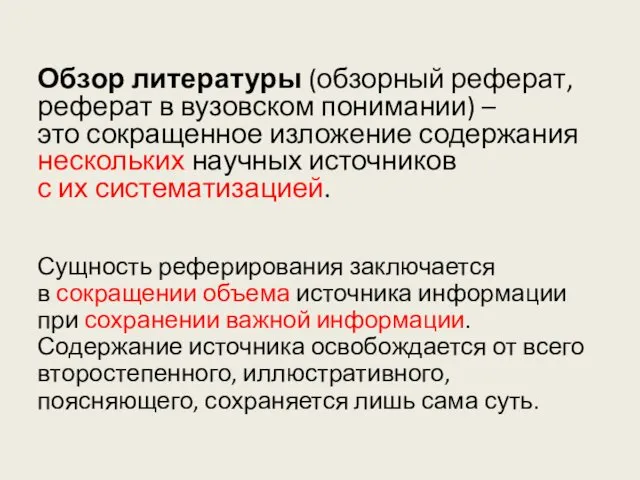 Обзор литературы (обзорный реферат, реферат в вузовском понимании) – это сокращенное изложение содержания нескольких научных источников с их систематизацией.

Сущность реферирования заключается в сокращении объема источника информации при сохранении важной информации. Содержание источника освобождается от всего второстепенного, иллюстративного, поясняющего, сохраняется лишь сама суть.